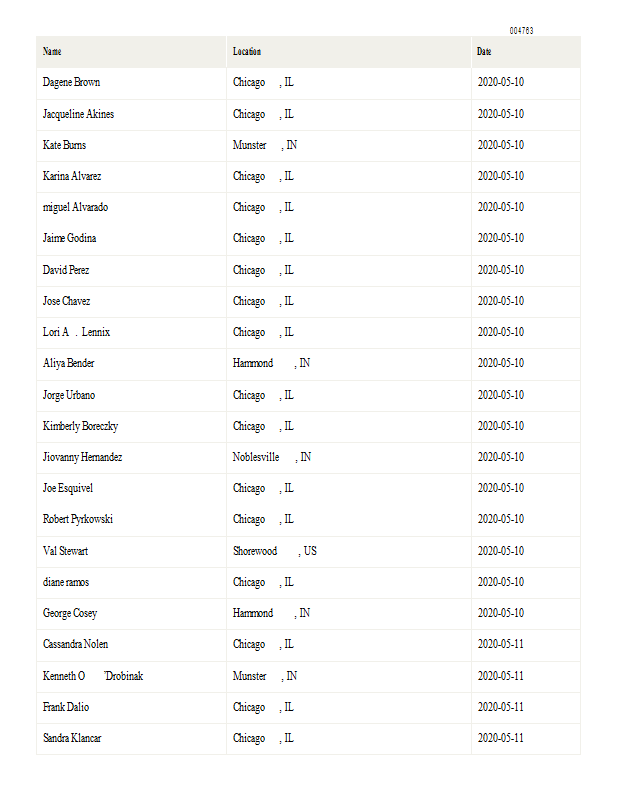 004763

| Name | Location | Date |
|---|---|---|
| Dagene Brown | Chicago , IL | 2020-05-10 |
| Jacqueline Akines | Chicago , IL | 2020-05-10 |
| Kate Burns | Munster , IN | 2020-05-10 |
| Karina Alvarez | Chicago , IL | 2020-05-10 |
| miguel Alvarado | Chicago , IL | 2020-05-10 |
| Jaime Godina | Chicago , IL | 2020-05-10 |
| David Perez | Chicago , IL | 2020-05-10 |
| Jose Chavez | Chicago , IL | 2020-05-10 |
| Lori A . Lennix | Chicago , IL | 2020-05-10 |
| Aliya Bender | Hammond , IN | 2020-05-10 |
| Jorge Urbano | Chicago , IL | 2020-05-10 |
| Kimberly Boreczky | Chicago , IL | 2020-05-10 |
| Jiovanny Hernandez | Noblesville , IN | 2020-05-10 |
| Joe Esquivel | Chicago , IL | 2020-05-10 |
| Robert Pyrkowski | Chicago , IL | 2020-05-10 |
| Val Stewart | Shorewood , US | 2020-05-10 |
| diane ramos | Chicago , IL | 2020-05-10 |
| George Cosey | Hammond , IN | 2020-05-10 |
| Cassandra Nolen | Chicago , IL | 2020-05-11 |
| Kenneth O 'Drobinak | Munster , IN | 2020-05-11 |
| Frank Dalio | Chicago , IL | 2020-05-11 |
| Sandra Klancar | Chicago , IL | 2020-05-11 |